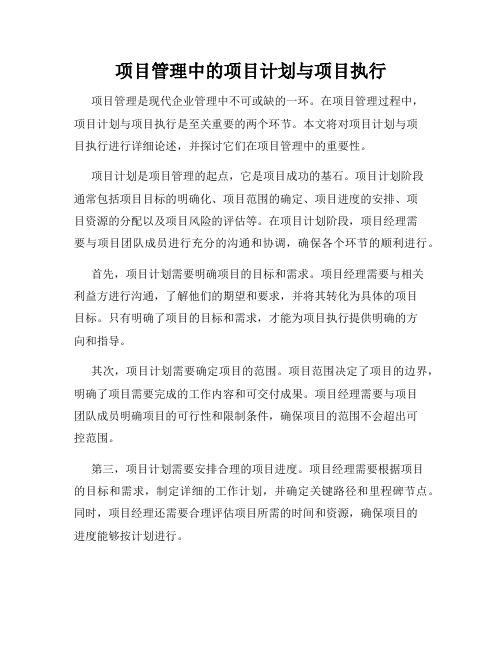 项目管理中的项目计划与项目执行

项目管理是现代企业管理中不可或缺的一环。在项目管理过程中，项目计划与项目执行是至关重要的两个环节。本文将对项目计划与项目执行进行详细论述，并探讨它们在项目管理中的重要性。

项目计划是项目管理的起点，它是项目成功的基石。项目计划阶段通常包括项目目标的明确化、项目范围的确定、项目进度的安排、项目资源的分配以及项目风险的评估等。在项目计划阶段，项目经理需要与项目团队成员进行充分的沟通和协调，确保各个环节的顺利进行。

首先，项目计划需要明确项目的目标和需求。项目经理需要与相关利益方进行沟通，了解他们的期望和要求，并将其转化为具体的项目目标。只有明确了项目的目标和需求，才能为项目执行提供明确的方向和指导。

其次，项目计划需要确定项目的范围。项目范围决定了项目的边界，明确了项目需要完成的工作内容和可交付成果。项目经理需要与项目团队成员明确项目的可行性和限制条件，确保项目的范围不会超出可控范围。

第三，项目计划需要安排合理的项目进度。项目经理需要根据项目的目标和需求，制定详细的工作计划，并确定关键路径和里程碑节点。同时，项目经理还需要合理评估项目所需的时间和资源，确保项目的进度能够按计划进行。